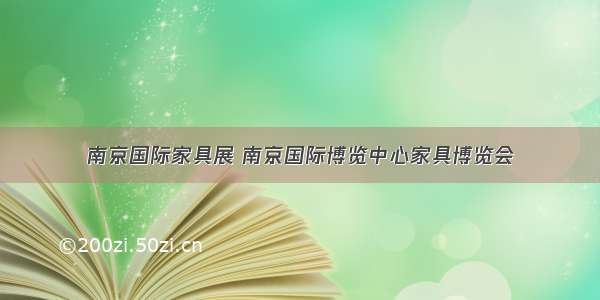 南京国际家具展 南京国际博览中心家具博览会

©200zi.50zi.cn